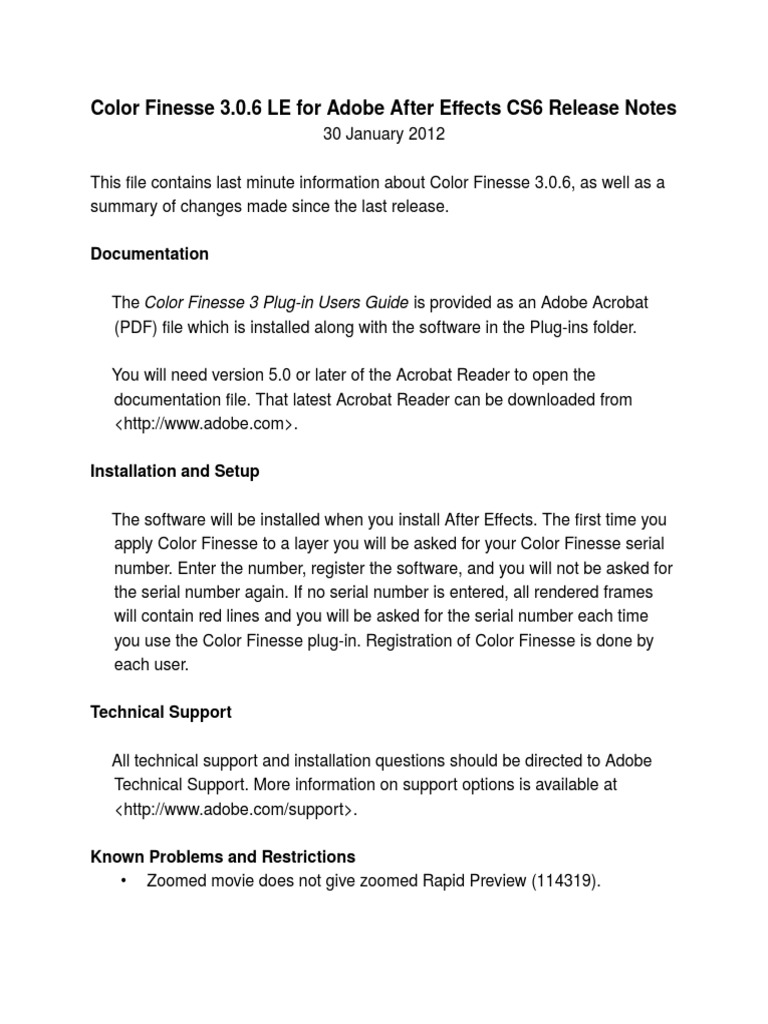 Color Finesse 3.0.6 LE for Adobe After Effects CS6 Release Notes
30 January 2012

This file contains last minute information about Color Finesse 3.0.6, as well as a summary of changes made since the last release.

Documentation

The Color Finesse 3 Plug-in Users Guide is provided as an Adobe Acrobat (PDF) file which is installed along with the software in the Plug-ins folder.

You will need version 5.0 or later of the Acrobat Reader to open the documentation file. That latest Acrobat Reader can be downloaded from <http://www.adobe.com>.

Installation and Setup

The software will be installed when you install After Effects. The first time you apply Color Finesse to a layer you will be asked for your Color Finesse serial number. Enter the number, register the software, and you will not be asked for the serial number again. If no serial number is entered, all rendered frames will contain red lines and you will be asked for the serial number each time you use the Color Finesse plug-in. Registration of Color Finesse is done by each user.

Technical Support

All technical support and installation questions should be directed to Adobe Technical Support. More information on support options is available at <http://www.adobe.com/support>.

Known Problems and Restrictions

• Zoomed movie does not give zoomed Rapid Preview (114319).